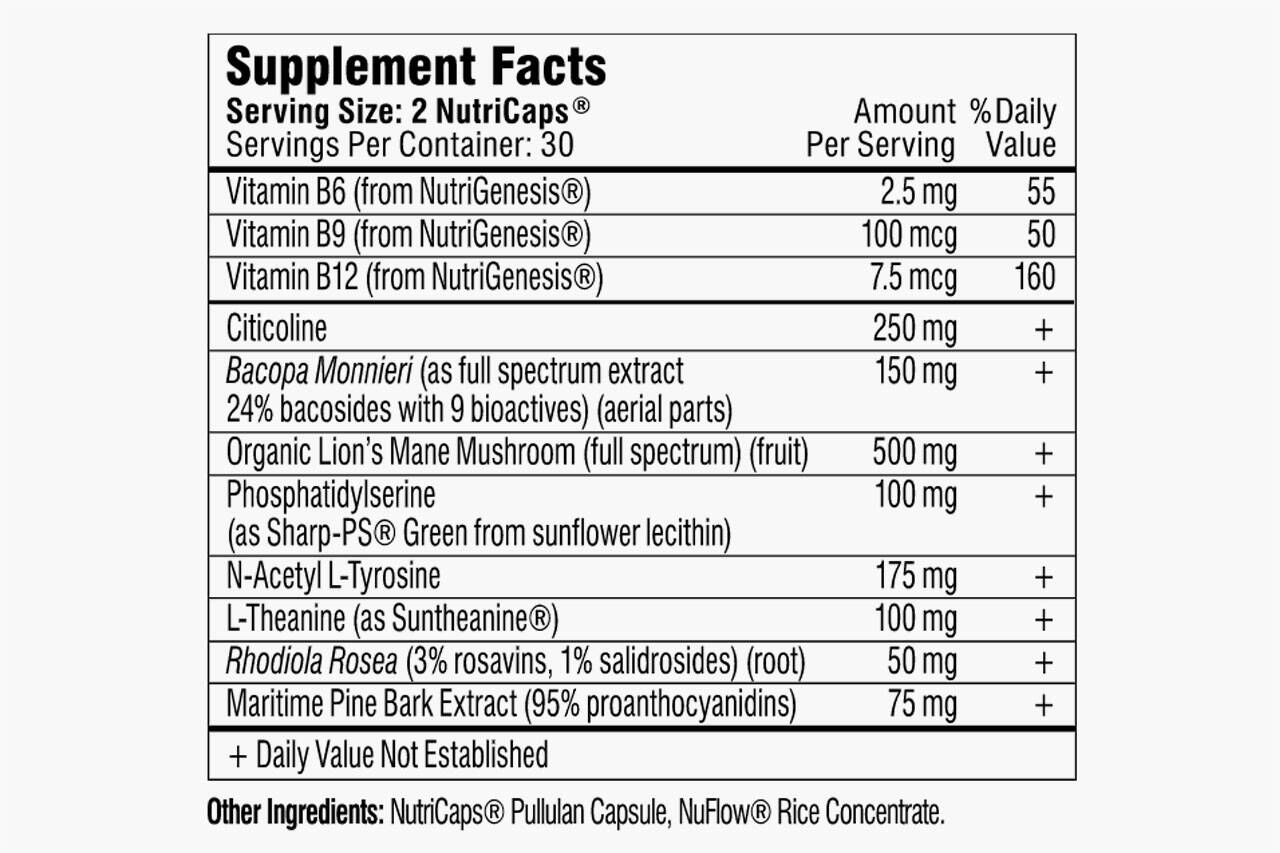 Supplement Facts
Serving Size: 2 NutriCaps®
Servings Per Container: 30

| | Amount Per Serving | % Daily Value |
|---|---|---|
| Vitamin B6 (from NutriGenesis®) | 2.5 mg | 55 |
| Vitamin B9 (from NutriGenesis®) | 100 mcg | 50 |
| Vitamin B12 (from NutriGenesis®) | 7.5 mcg | 160 |
| Citicoline | 250 mg | + |
| Bacopa Monnieri (as full spectrum extract 24% bacosides with 9 bioactives) (aerial parts) | 150 mg | + |
| Organic Lion's Mane Mushroom (full spectrum) (fruit) | 500 mg | + |
| Phosphatidylserine (as Sharp-PS® Green from sunflower lecithin) | 100 mg | + |
| N-Acetyl L-Tyrosine | 175 mg | + |
| L-Theanine (as Suntheanine®) | 100 mg | + |
| Rhodiola Rosea (3% rosavins, 1% salidrosides) (root) | 50 mg | + |
| Maritime Pine Bark Extract (95% proanthocyanidins) | 75 mg | + |

+ Daily Value Not Established

Other Ingredients: NutriCaps® Pullulan Capsule, NuFlow® Rice Concentrate.